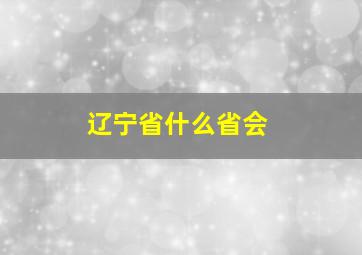 辽宁省什么省会